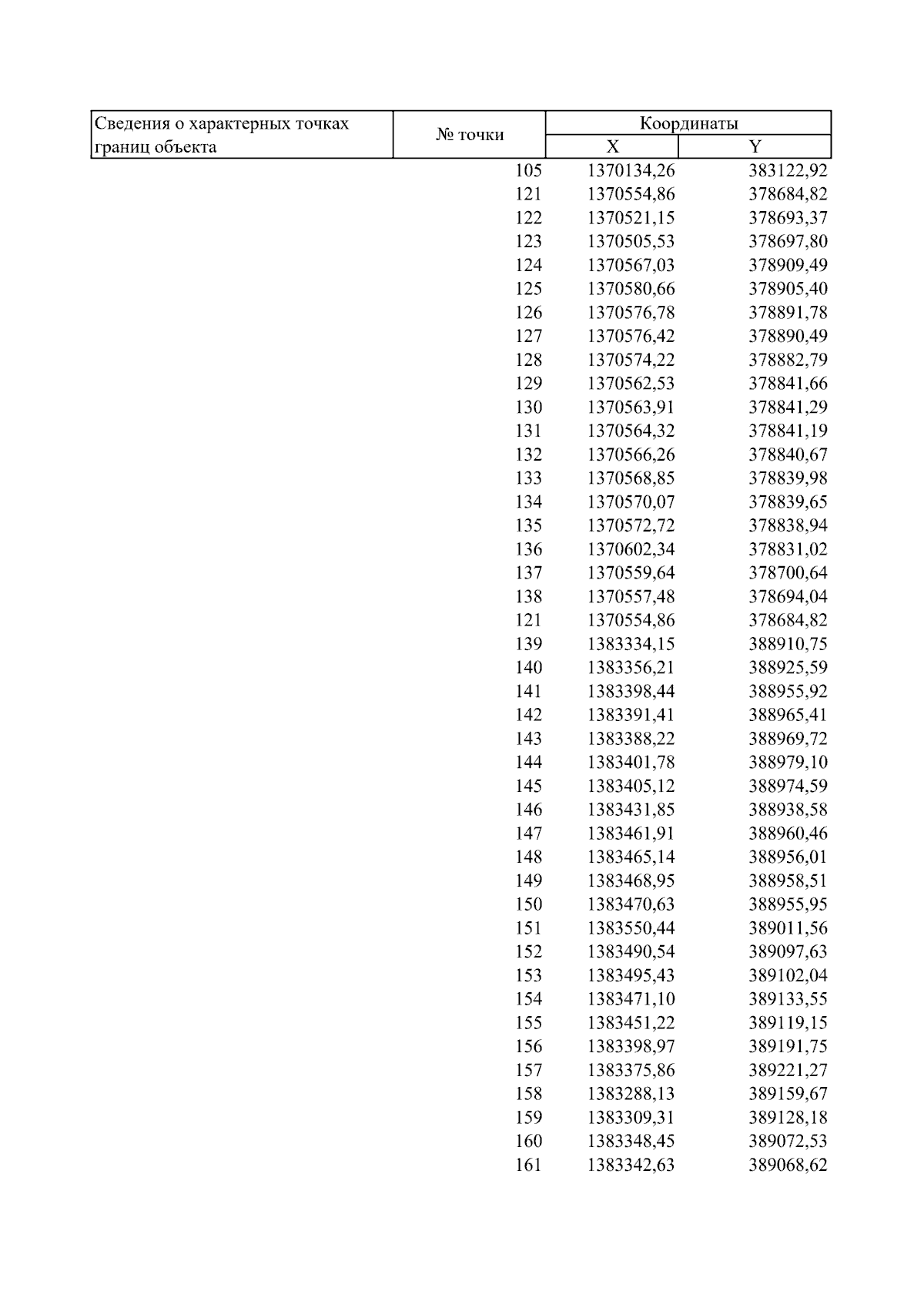 | Сведения о характерных точках границ объекта | № точки | Координаты X | Координаты Y |
|---|---|---|---|
| | 105 | 1370134,26 | 383122,92 |
| | 121 | 1370554,86 | 378684,82 |
| | 122 | 1370521,15 | 378693,37 |
| | 123 | 1370505,53 | 378697,80 |
| | 124 | 1370567,03 | 378909,49 |
| | 125 | 1370580,66 | 378905,40 |
| | 126 | 1370576,78 | 378891,78 |
| | 127 | 1370576,42 | 378890,49 |
| | 128 | 1370574,22 | 378882,79 |
| | 129 | 1370562,53 | 378841,66 |
| | 130 | 1370563,91 | 378841,29 |
| | 131 | 1370564,32 | 378841,19 |
| | 132 | 1370566,26 | 378840,67 |
| | 133 | 1370568,85 | 378839,98 |
| | 134 | 1370570,07 | 378839,65 |
| | 135 | 1370572,72 | 378838,94 |
| | 136 | 1370602,34 | 378831,02 |
| | 137 | 1370559,64 | 378700,64 |
| | 138 | 1370557,48 | 378694,04 |
| | 121 | 1370554,86 | 378684,82 |
| | 139 | 1383334,15 | 388910,75 |
| | 140 | 1383356,21 | 388925,59 |
| | 141 | 1383398,44 | 388955,92 |
| | 142 | 1383391,41 | 388965,41 |
| | 143 | 1383388,22 | 388969,72 |
| | 144 | 1383401,78 | 388979,10 |
| | 145 | 1383405,12 | 388974,59 |
| | 146 | 1383431,85 | 388938,58 |
| | 147 | 1383461,91 | 388960,46 |
| | 148 | 1383465,14 | 388956,01 |
| | 149 | 1383468,95 | 388958,51 |
| | 150 | 1383470,63 | 388955,95 |
| | 151 | 1383550,44 | 389011,56 |
| | 152 | 1383490,54 | 389097,63 |
| | 153 | 1383495,43 | 389102,04 |
| | 154 | 1383471,10 | 389133,55 |
| | 155 | 1383451,22 | 389119,15 |
| | 156 | 1383398,97 | 389191,75 |
| | 157 | 1383375,86 | 389221,27 |
| | 158 | 1383288,13 | 389159,67 |
| | 159 | 1383309,31 | 389128,18 |
| | 160 | 1383348,45 | 389072,53 |
| | 161 | 1383342,63 | 389068,62 |